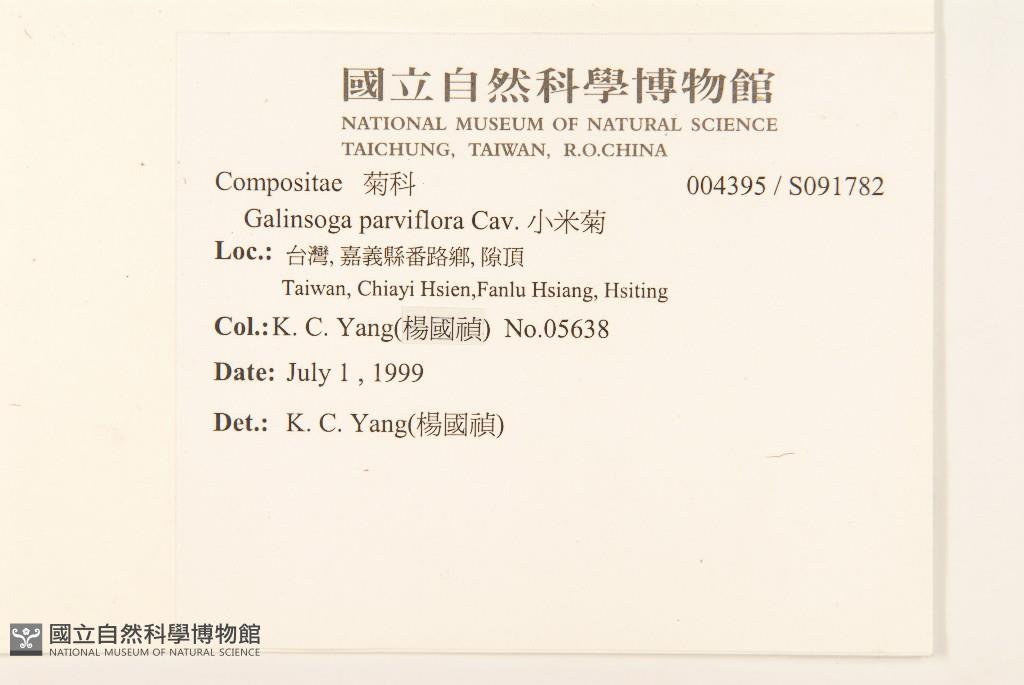 國立自然科學博物館
NATIONAL MUSEUM OF NATURAL SCIENCE
TAICHUNG, TAIWAN, R.O.CHINA

Compositae 菊科 004395 / S091782

Galinsoga parviflora Cav. 小米菊

Loc.: 台灣,嘉義縣番路鄉,隙頂
Taiwan, Chiayi Hsien,Fanlu Hsiang, Hsiting

Col.: K. C. Yang(楊國禎) No.05638

Date: July 1 , 1999

Det.: K. C. Yang(楊國禎)

國立自然科學博物館
NATIONAL MUSEUM OF NATURAL SCIENCE